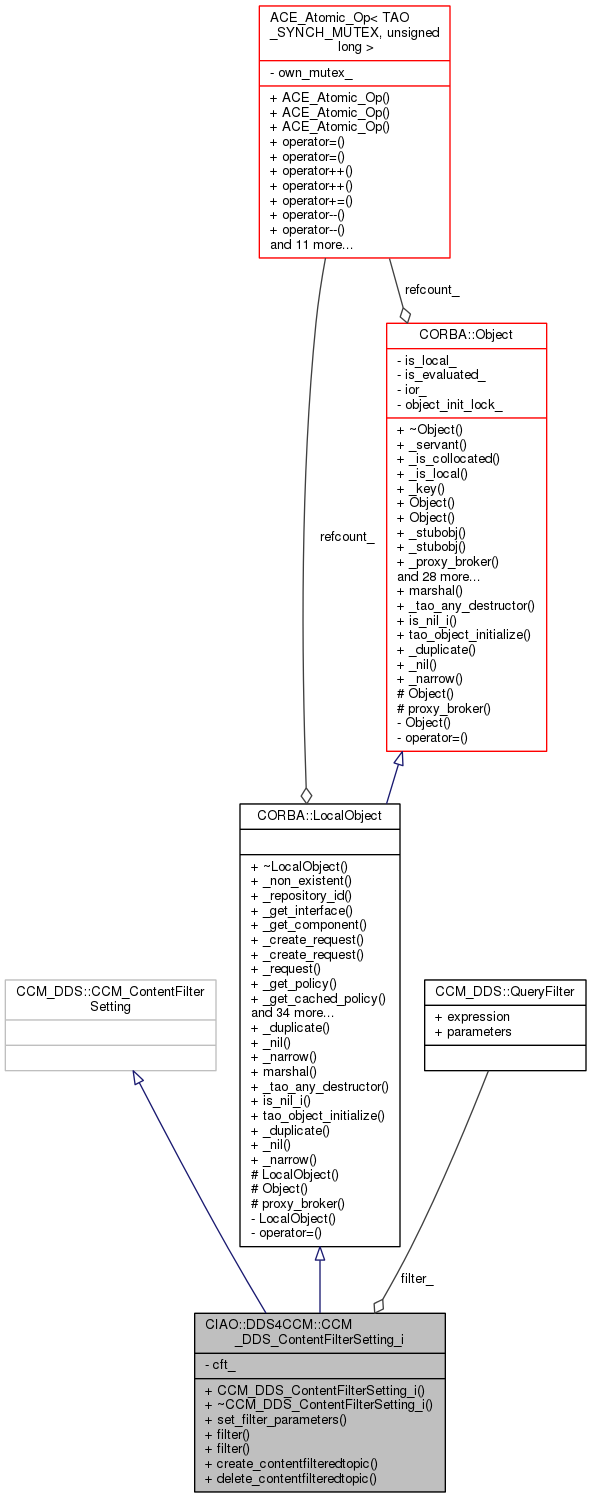 ACE_Atomic_Op< TAO _SYNCH_MUTEX, unsigned long >

- own_mutex_

+ ACE_Atomic_Op()
+ ACE_Atomic_Op()
+ ACE_Atomic_Op()
+ operator=()
+ operator=()
+ operator++()
+ operator++()
+ operator+=()
+ operator--()
+ operator--()
and 11 more...

refcount_

CORBA::Object

- is_local_
- is_evaluated_
- ior_
- object_init_lock_

+ ~Object()
+ _servant()
+ _is_collocated()
+ _is_local()
+ _key()
+ Object()
+ Object()
+ _stubobj()
+ _stubobj()
+ _proxy_broker()
and 28 more...
+ marshal()
+ _tao_any_destructor()
+ is_nil_i()
+ tao_object_initialize()
+ _duplicate()
+ _nil()
+ _narrow()
# Object()
# proxy_broker()
- Object()
- operator=()

refcount_

CORBA::LocalObject

+ ~LocalObject()
+ _non_existent()
+ _repository_id()
+ _get_interface()
+ _get_component()
+ _create_request()
+ _create_request()
+ _request()
+ _get_policy()
+ _get_cached_policy()
and 34 more...
+ _duplicate()
+ _nil()
+ _narrow()
+ marshal()
+ _tao_any_destructor()
+ is_nil_i()
+ tao_object_initialize()
+ _duplicate()
+ _nil()
+ _narrow()
# LocalObject()
# Object()
# proxy_broker()
- LocalObject()
- operator=()

CCM_DDS::CCM_ContentFilter Setting

CCM_DDS::QueryFilter

+ expression
+ parameters

filter_

CIAO::DDS4CCM::CCM _DDS_ContentFilterSetting_i

- cft_

+ CCM_DDS_ContentFilterSetting_i()
+ ~CCM_DDS_ContentFilterSetting_i()
+ set_filter_parameters()
+ filter()
+ filter()
+ create_contentfilteredtopic()
+ delete_contentfilteredtopic()